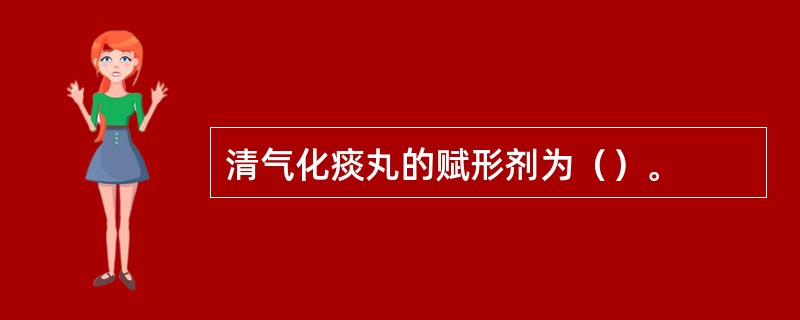 清气化痰丸的赋形剂为（）。